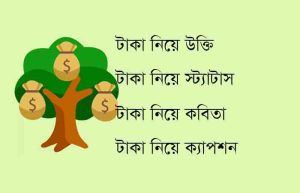 $ $ $

টাকা নিয়ে উক্তি

টাকা নিয়ে স্ট্যাটাস

টাকা নিয়ে কবিতা

টাকা নিয়ে ক্যাপশন